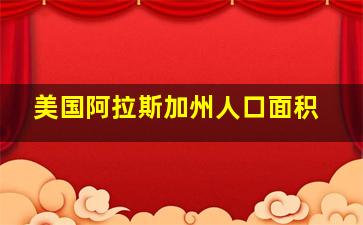 美国阿拉斯加州人口面积